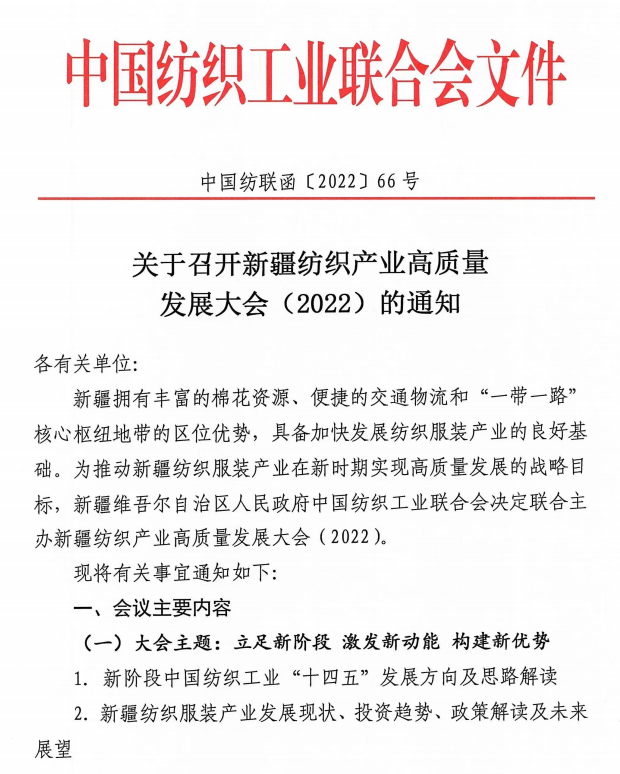 中国纺织工业联合会文件

中国纺联函〔2022〕66号

关于召开新疆纺织产业高质量发展大会（2022）的通知

各有关单位:

新疆拥有丰富的棉花资源、便捷的交通物流和“一带一路”核心枢纽地带的区位优势，具备加快发展纺织服装产业的良好基础。为推动新疆纺织服装产业在新时期实现高质量发展的战略目标，新疆维吾尔自治区人民政府中国纺织工业联合会决定联合主办新疆纺织产业高质量发展大会（2022）。

现将有关事宜通知如下:

一、会议主要内容

（一）大会主题：立足新阶段 激发新动能 构建新优势

1. 新阶段中国纺织工业“十四五”发展方向及思路解读

2. 新疆纺织服装产业发展现状、投资趋势、政策解读及未来展望